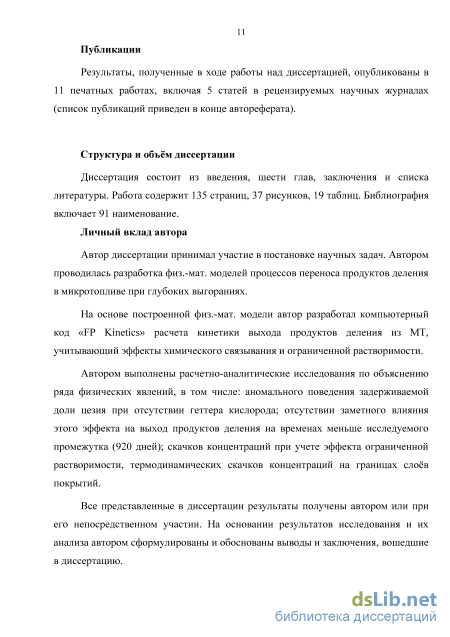 11

Публикации

Результаты, полученные в ходе работы над диссертацией, опубликованы в 11 печатных работах, включая 5 статей в рецензируемых научных журналах (список публикаций приведен в конце автореферата).

Структура и объём диссертации

Диссертация состоит из введения, шести глав, заключения и списка литературы. Работа содержит 135 страниц, 37 рисунков, 19 таблиц. Библиография включает 91 наименование.

Личный вклад автора

Автор диссертации принимал участие в постановке научных задач. Автором проводилась разработка физ.-мат. моделей процессов переноса продуктов деления в микротопливе при глубоких выгораниях.

На основе построенной физ.-мат. модели автор разработал компьютерный код «FP Kinetics» расчета кинетики выхода продуктов деления из МТ, учитывающий эффекты химического связывания и ограниченной растворимости.

Автором выполнены расчетно-аналитические исследования по объяснению ряда физических явлений, в том числе: аномального поведения задерживаемой доли цезия при отсутствии геттера кислорода; отсутствии заметного влияния этого эффекта на выход продуктов деления на временах меньше исследуемого промежутка (920 дней); скачков концентраций при учете эффекта ограниченной растворимости, термодинамических скачков концентраций на границах слоёв покрытий.

Все представленные в диссертации результаты получены автором или при его непосредственном участии. На основании результатов исследования и их анализа автором сформулированы и обоснованы выводы и заключения, вошедшие в диссертацию.

dsLib.net
библиотека диссертаций